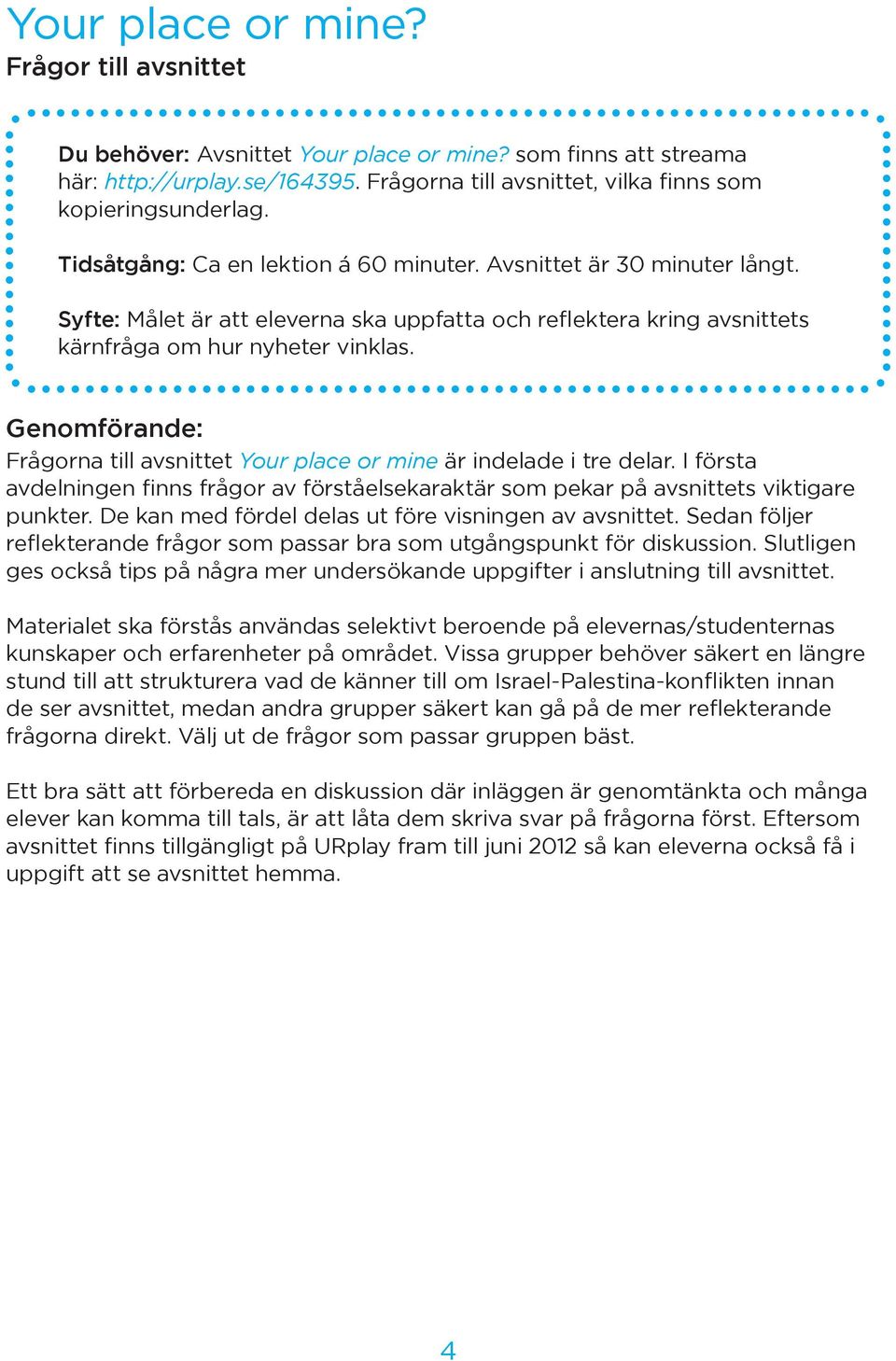 Your place or mine?
Frågor till avsnittet

Du behöver: Avsnittet Your place or mine? som finns att streama här: http://urplay.se/164395. Frågorna till avsnittet, vilka finns som kopieringsunderlag.

Tidsåtgång: Ca en lektion á 60 minuter. Avsnittet är 30 minuter långt.

Syfte: Målet är att eleverna ska uppfatta och reflektera kring avsnittets kärnfråga om hur nyheter vinklas.

Genomförande:
Frågorna till avsnittet Your place or mine är indelade i tre delar. I första avdelningen finns frågor av förståelsekaraktär som pekar på avsnittets viktigare punkter. De kan med fördel delas ut före visningen av avsnittet. Sedan följer reflekterande frågor som passar bra som utgångspunkt för diskussion. Slutligen ges också tips på några mer undersökande uppgifter i anslutning till avsnittet.

Materialet ska förstås användas selektivt beroende på elevernas/studenternas kunskaper och erfarenheter på området. Vissa grupper behöver säkert en längre stund till att strukturera vad de känner till om Israel-Palestina-konflikten innan de ser avsnittet, medan andra grupper säkert kan gå på de mer reflekterande frågorna direkt. Välj ut de frågor som passar gruppen bäst.

Ett bra sätt att förbereda en diskussion där inläggen är genomtänkta och många elever kan komma till tals, är att låta dem skriva svar på frågorna först. Eftersom avsnittet finns tillgängligt på URplay fram till juni 2012 så kan eleverna också få i uppgift att se avsnittet hemma.

4